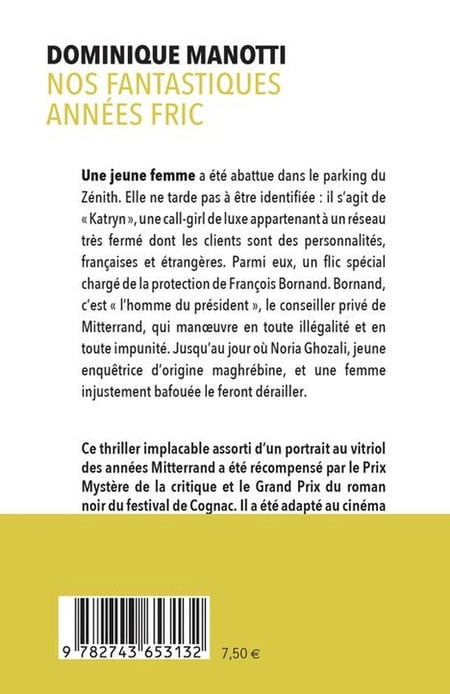 DOMINIQUE MANOTTI
NOS FANTASTIQUES ANNÉES FRIC

Une jeune femme a été abattue dans le parking du Zénith. Elle ne tarde pas à être identifiée : il s'agit de « Katryn », une call-girl de luxe appartenant à un réseau très fermé dont les clients sont des personnalités, françaises et étrangères. Parmi eux, un flic spécial chargé de la protection de François Bornand. Bornand, c'est « l'homme du président », le conseiller privé de Mitterrand, qui manœuvre en toute illégalité et en toute impunité. Jusqu'au jour où Noria Ghozali, jeune enquêtrice d'origine maghrébine, et une femme injustement bafouée le feront dérailler.

Ce thriller implacable assorti d'un portrait au vitriol des années Mitterrand a été récompensé par le Prix Mystère de la critique et le Grand Prix du roman noir du festival de Cognac. Il a été adapté au cinéma

9 782743 653132

7,50 €